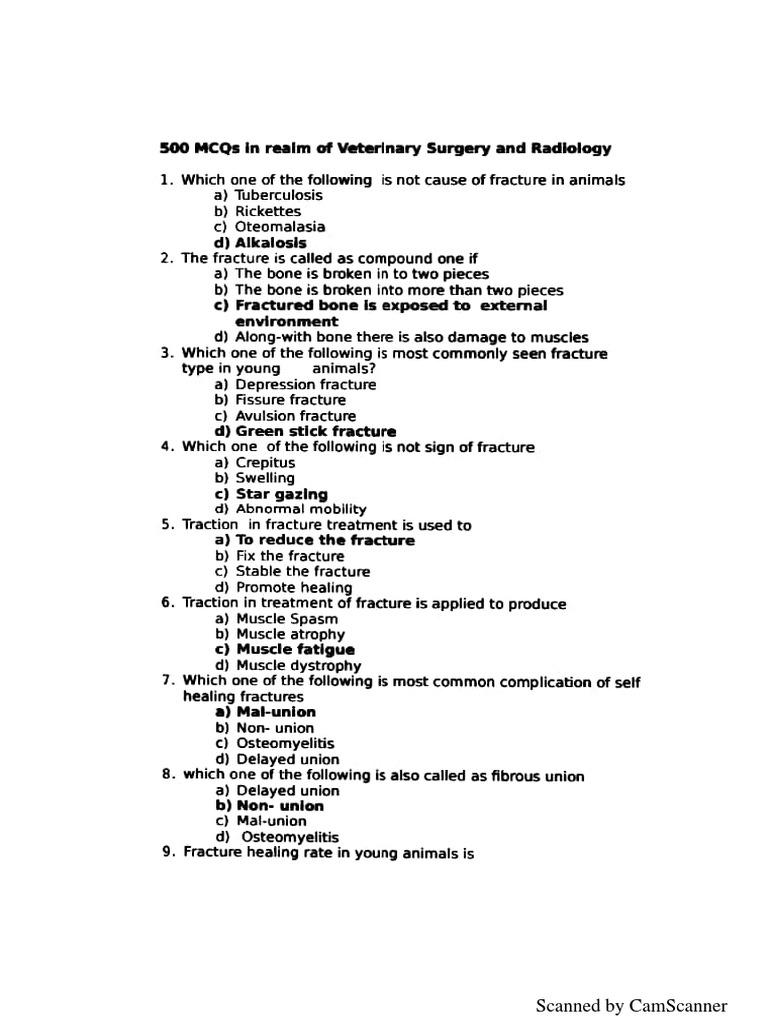 500 MCQs in realm of Veterinary Surgery and Radiology

1. Which one of the following is not cause of fracture in animals
a) Tuberculosis
b) Rickettes
c) Oteomalasia
d) Alkalosis
2. The fracture is called as compound one if
a) The bone is broken in to two pieces
b) The bone is broken into more than two pieces
c) Fractured bone is exposed to external environment
d) Along-with bone there is also damage to muscles
3. Which one of the following is most commonly seen fracture type in young animals?
a) Depression fracture
b) Fissure fracture
c) Avulsion fracture
d) Green stick fracture
4. Which one of the following is not sign of fracture
a) Crepitus
b) Swelling
c) Star gazing
d) Abnormal mobility
5. Traction in fracture treatment is used to
a) To reduce the fracture
b) Fix the fracture
c) Stable the fracture
d) Promote healing
6. Traction in treatment of fracture is applied to produce
a) Muscle Spasm
b) Muscle atrophy
c) Muscle fatigue
d) Muscle dystrophy
7. Which one of the following is most common complication of self healing fractures
a) Mal-union
b) Non- union
c) Osteomyelitis
d) Delayed union
8. which one of the following is also called as fibrous union
a) Delayed union
b) Non- union
c) Mal-union
d) Osteomyelitis
9. Fracture healing rate in young animals is

Scanned by CamScanner